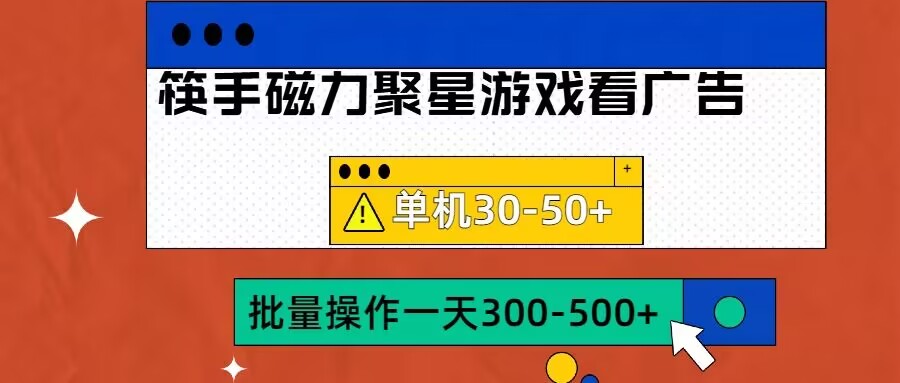 筷手磁力聚星游戏看广告

+

单机30-50+

批量操作一天300-500+